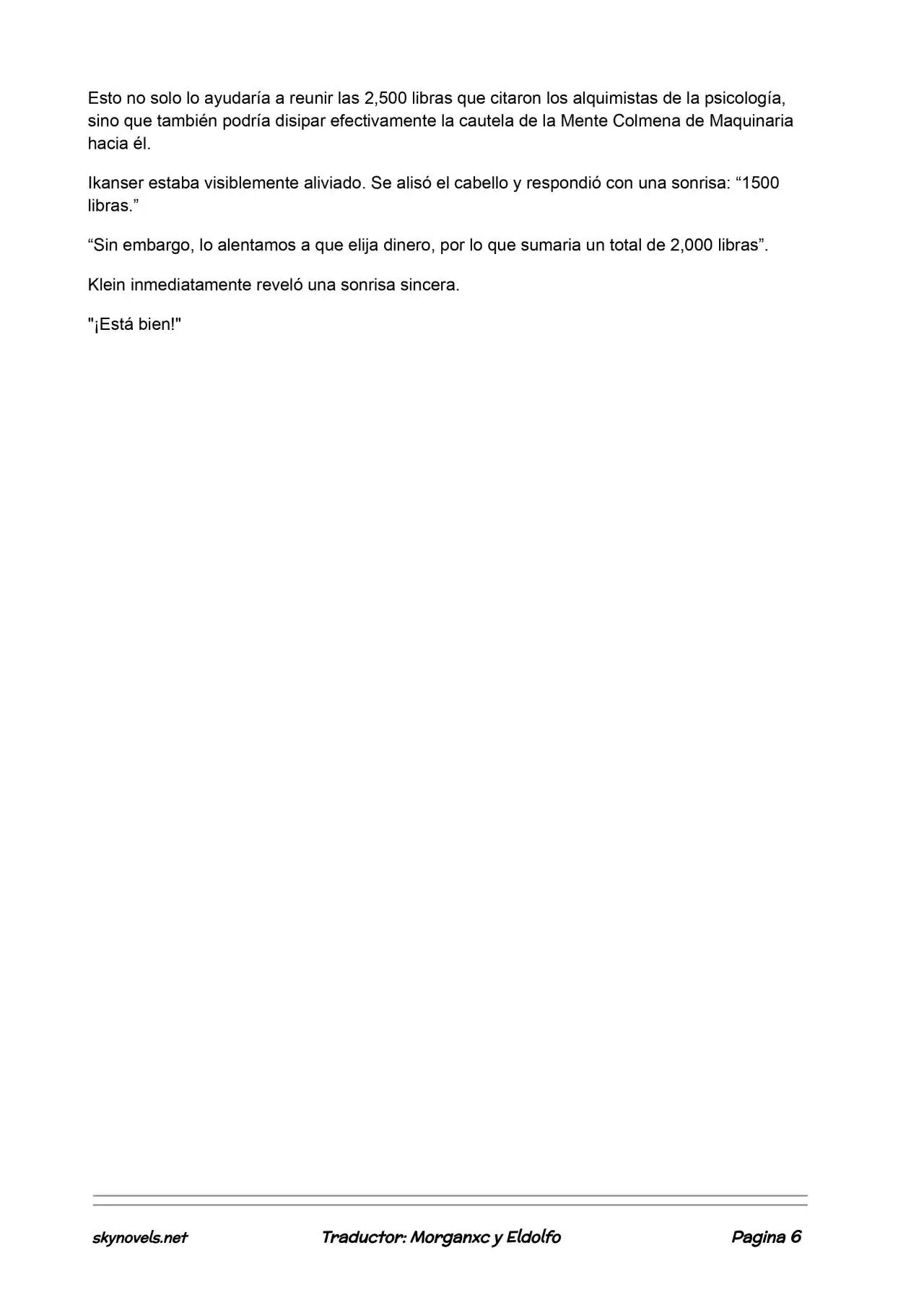 Esto no solo lo ayudaría a reunir las 2,500 libras que citaron los alquimistas de la psicología, sino que también podría disipar efectivamente la cautela de la Mente Colmena de Maquinaria hacia él.

Ikanser estaba visiblemente aliviado. Se alisó el cabello y respondió con una sonrisa: “1500 libras.”

“Sin embargo, lo alentamos a que elija dinero, por lo que sumaria un total de 2,000 libras”.

Klein inmediatamente reveló una sonrisa sincera.

"¡Está bien!"

skynovels.net Traductor: Morganxc y Eldolfo Pagina 6